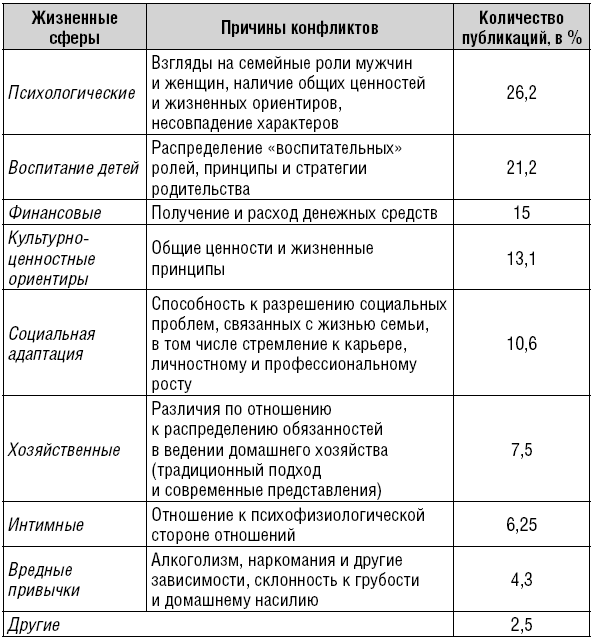 | Жизненные сферы | Причины конфликтов | Количество публикаций, в % |
|---|---|---|
| Психологические | Взгляды на семейные роли мужчин и женщин, наличие общих ценностей и жизненных ориентиров, несовпадение характеров | 26,2 |
| Воспитание детей | Распределение «воспитательных» ролей, принципы и стратегии родительства | 21,2 |
| Финансовые | Получение и расход денежных средств | 15 |
| Культурно-ценностные ориентиры | Общие ценности и жизненные принципы | 13,1 |
| Социальная адаптация | Способность к разрешению социальных проблем, связанных с жизнью семьи, в том числе стремление к карьере, личностному и профессиональному росту | 10,6 |
| Хозяйственные | Различия по отношению к распределению обязанностей в ведении домашнего хозяйства (традиционный подход и современные представления) | 7,5 |
| Интимные | Отношение к психофизиологической стороне отношений | 6,25 |
| Вредные привычки | Алкоголизм, наркомания и другие зависимости, склонность к грубости и домашнему насилию | 4,3 |
| Другие | | 2,5 |